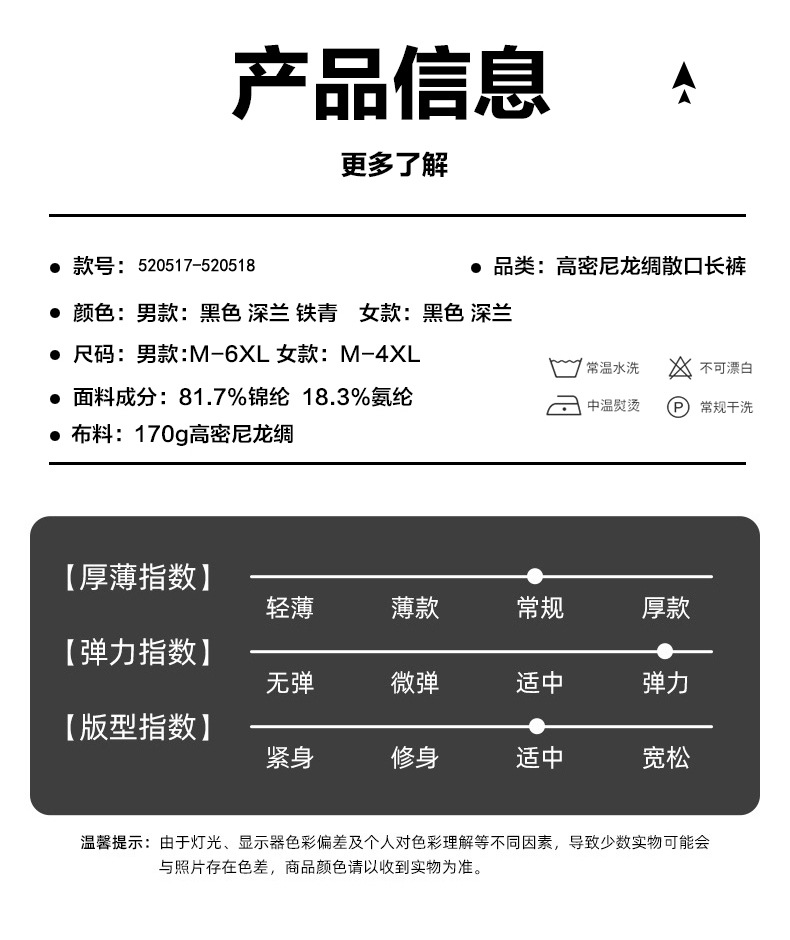 产品信息

更多了解

• 款号：520517-520518

• 品类：高密尼龙绸散口长裤

• 颜色：男款：黑色 深兰 铁青 女款：黑色 深兰

• 尺码：男款：M-6XL 女款：M-4XL

• 面料成分：81.7%锦纶 18.3%氨纶

• 布料：170g高密尼龙绸

常温水洗
不可漂白
中温熨烫
常规干洗

【厚薄指数】
轻薄 薄款 常规 厚款

【弹力指数】
无弹 微弹 适中 弹力

【版型指数】
紧身 修身 适中 宽松

温馨提示：由于灯光、显示器色彩偏差及个人对色彩理解等不同因素，导致少数实物可能会与照片存在色差，商品颜色请以收到实物为准。